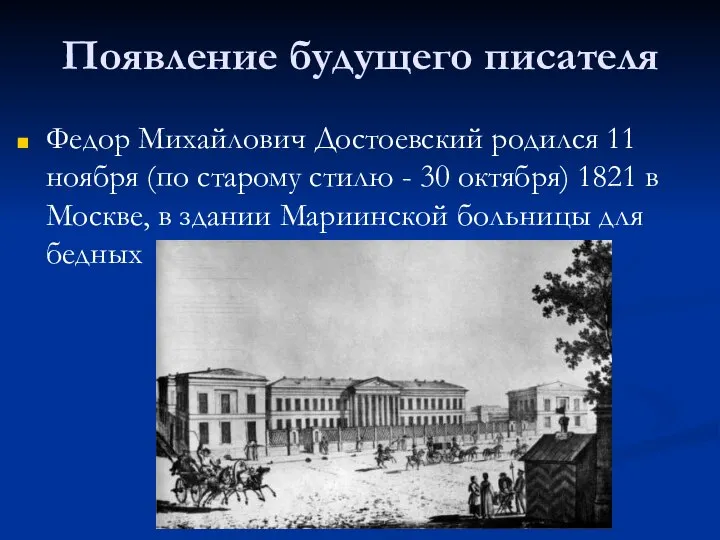 Появление будущего писателя

Федор Михайлович Достоевский родился 11 ноября (по старому стилю - 30 октября) 1821 в Москве, в здании Мариинской больницы для бедных